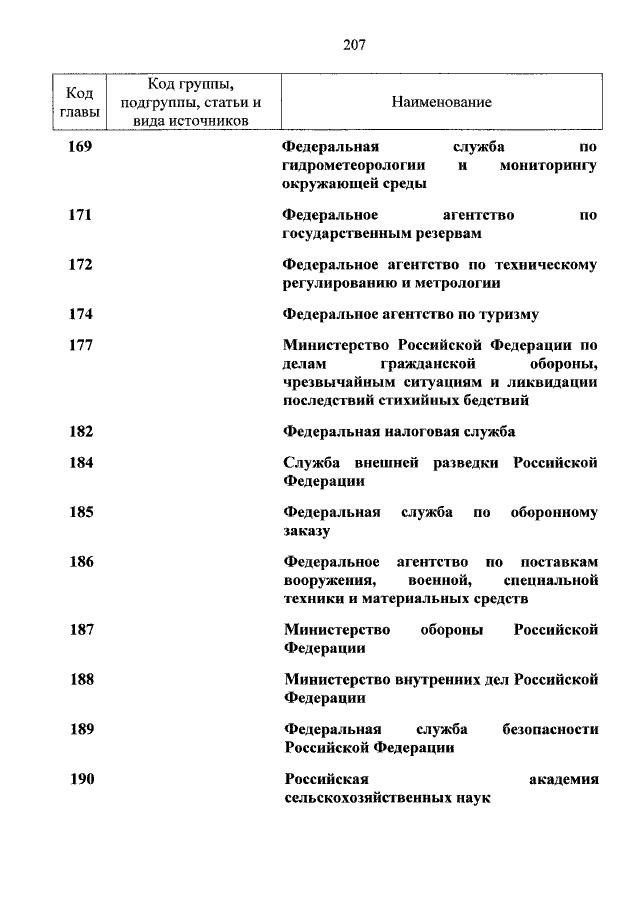 207

| Код главы | Код группы, подгруппы, статьи и вида источников | Наименование |
|---|---|---|
| 169 | | Федеральная служба по гидрометеорологии и мониторингу окружающей среды |
| 171 | | Федеральное агентство по государственным резервам |
| 172 | | Федеральное агентство по техническому регулированию и метрологии |
| 174 | | Федеральное агентство по туризму |
| 177 | | Министерство Российской Федерации по делам гражданской обороны, чрезвычайным ситуациям и ликвидации последствий стихийных бедствий |
| 182 | | Федеральная налоговая служба |
| 184 | | Служба внешней разведки Российской Федерации |
| 185 | | Федеральная служба по оборонному заказу |
| 186 | | Федеральное агентство по поставкам вооружения, военной, специальной техники и материальных средств |
| 187 | | Министерство обороны Российской Федерации |
| 188 | | Министерство внутренних дел Российской Федерации |
| 189 | | Федеральная служба безопасности Российской Федерации |
| 190 | | Российская академия сельскохозяйственных наук |